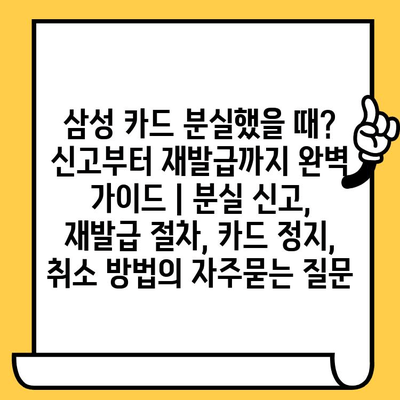 삼성 카드 분실했을 때? 신고부터 재발급까지 완벽 가이드 | 분실 신고, 재발급 절차, 카드 정지, 취소 방법의 자주묻는 질문